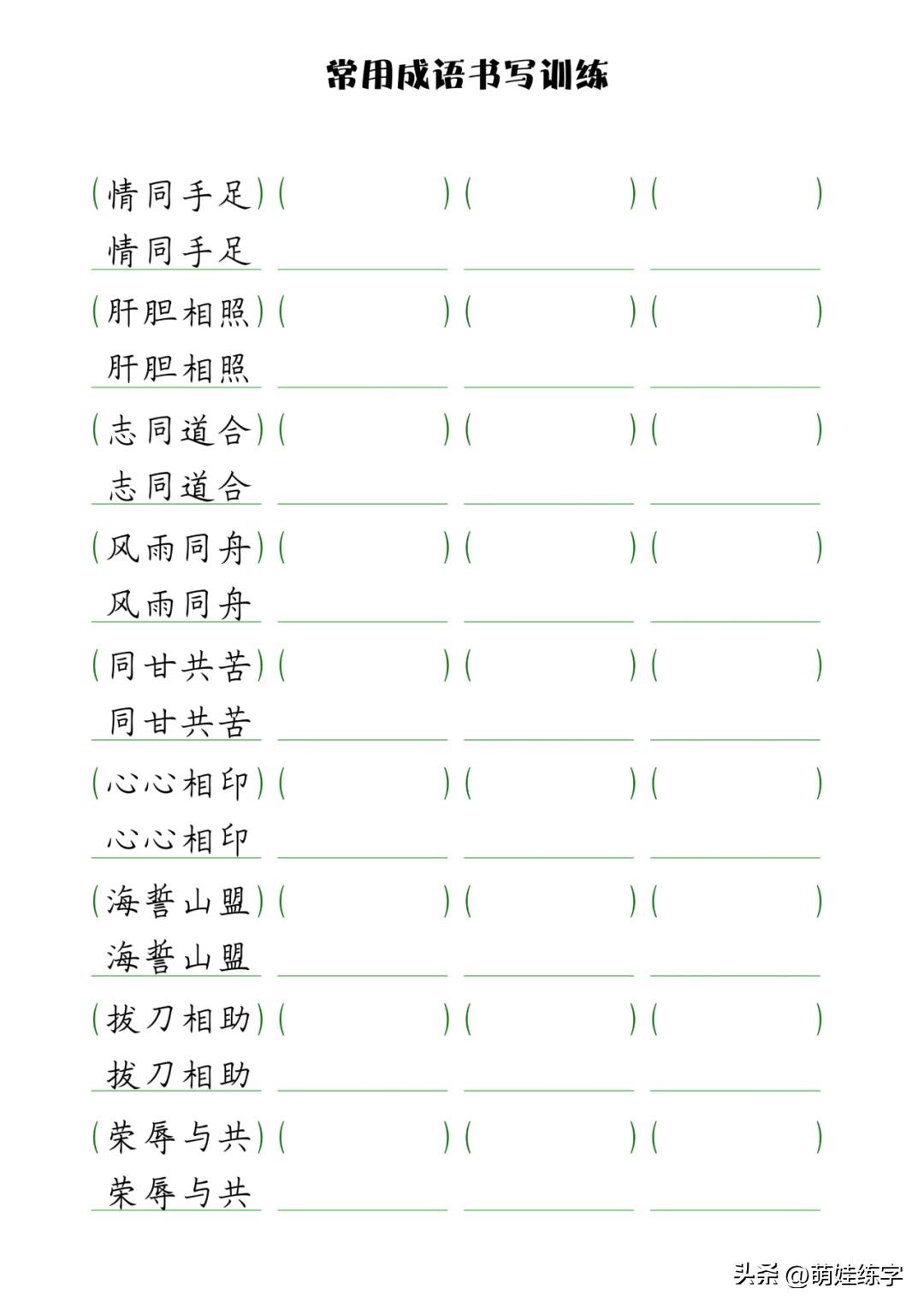 常用成语书写训练

(情同手足) (　) (　) (　)
情同手足

(肝胆相照) (　) (　) (　)
肝胆相照

(志同道合) (　) (　) (　)
志同道合

(风雨同舟) (　) (　) (　)
风雨同舟

(同甘共苦) (　) (　) (　)
同甘共苦

(心心相印) (　) (　) (　)
心心相印

(海誓山盟) (　) (　) (　)
海誓山盟

(拔刀相助) (　) (　) (　)
拔刀相助

(荣辱与共) (　) (　) (　)
荣辱与共

头条 @萌娃练字